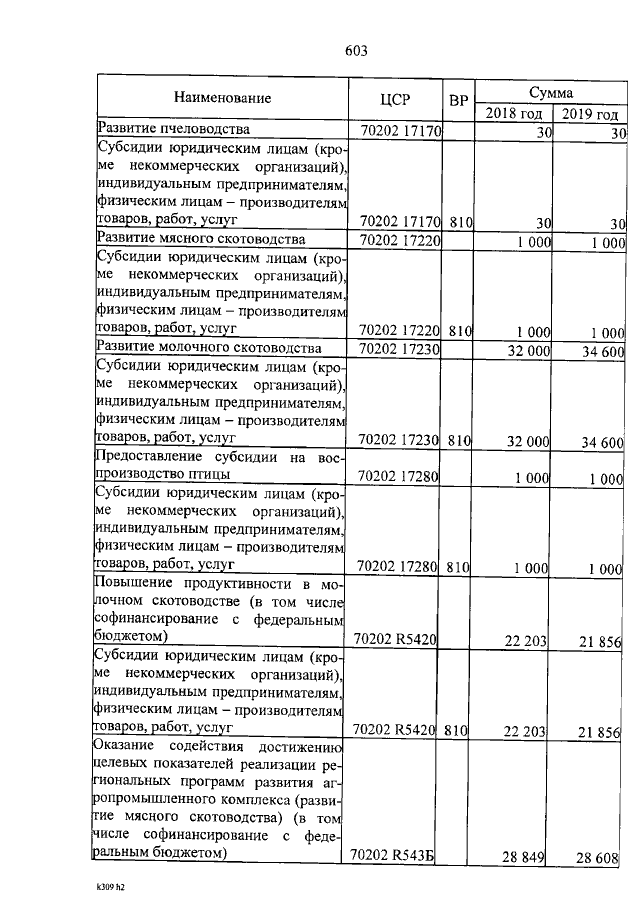 603

| Наименование | ЦСР | ВР | Сумма 2018 год | Сумма 2019 год |
|---|---|---|---|---|
| Развитие пчеловодства | 70202 17170 | | 30 | 30 |
| Субсидии юридическим лицам (кроме некоммерческих организаций), индивидуальным предпринимателям, физическим лицам – производителям товаров, работ, услуг | 70202 17170 | 810 | 30 | 30 |
| Развитие мясного скотоводства | 70202 17220 | | 1 000 | 1 000 |
| Субсидии юридическим лицам (кроме некоммерческих организаций), индивидуальным предпринимателям, физическим лицам – производителям товаров, работ, услуг | 70202 17220 | 810 | 1 000 | 1 000 |
| Развитие молочного скотоводства | 70202 17230 | | 32 000 | 34 600 |
| Субсидии юридическим лицам (кроме некоммерческих организаций), индивидуальным предпринимателям, физическим лицам – производителям товаров, работ, услуг | 70202 17230 | 810 | 32 000 | 34 600 |
| Предоставление субсидии на воспроизводство птицы | 70202 17280 | | 1 000 | 1 000 |
| Субсидии юридическим лицам (кроме некоммерческих организаций), индивидуальным предпринимателям, физическим лицам – производителям товаров, работ, услуг | 70202 17280 | 810 | 1 000 | 1 000 |
| Повышение продуктивности в молочном скотоводстве (в том числе софинансирование с федеральным бюджетом) | 70202 R5420 | | 22 203 | 21 856 |
| Субсидии юридическим лицам (кроме некоммерческих организаций), индивидуальным предпринимателям, физическим лицам – производителям товаров, работ, услуг | 70202 R5420 | 810 | 22 203 | 21 856 |
| Оказание содействия достижению целевых показателей реализации региональных программ развития агропромышленного комплекса (развитие мясного скотоводства) (в том числе софинансирование с федеральным бюджетом) | 70202 R543Б | | 28 849 | 28 608 |

k309 h2